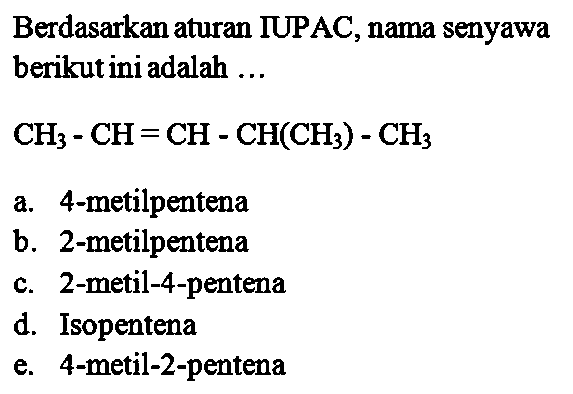 Berdasarkan aturan IUPAC, nama senyawa berikut ini adalah ...

$CH_3 - CH = CH - CH(CH_3) - CH_3$

a. 4-metilpentena
b. 2-metilpentena
c. 2-metil-4-pentena
d. Isopentena
e. 4-metil-2-pentena